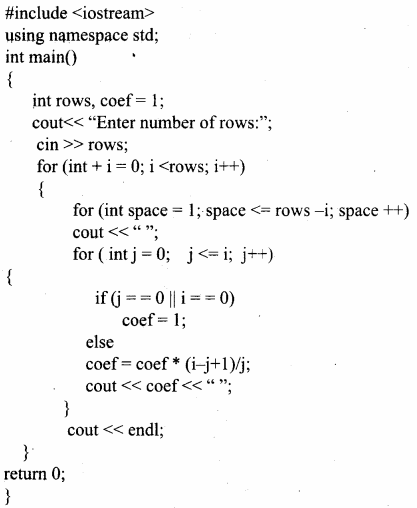 #include <iostream>
using namespace std;
int main()
{
int rows, coef = 1;
cout<< “Enter number of rows:”;
cin >> rows;
for (int + i = 0; i <rows; i++)
{
for (int space = 1; space <= rows –i; space ++)
cout << “ ”;
for ( int j = 0;    j <= i;  j++)
{
if (j = = 0 || i = = 0)
coef = 1;
else
coef = coef * (i–j+1)/j;
cout << coef << “ ”;
}
cout << endl;
}
return 0;
}